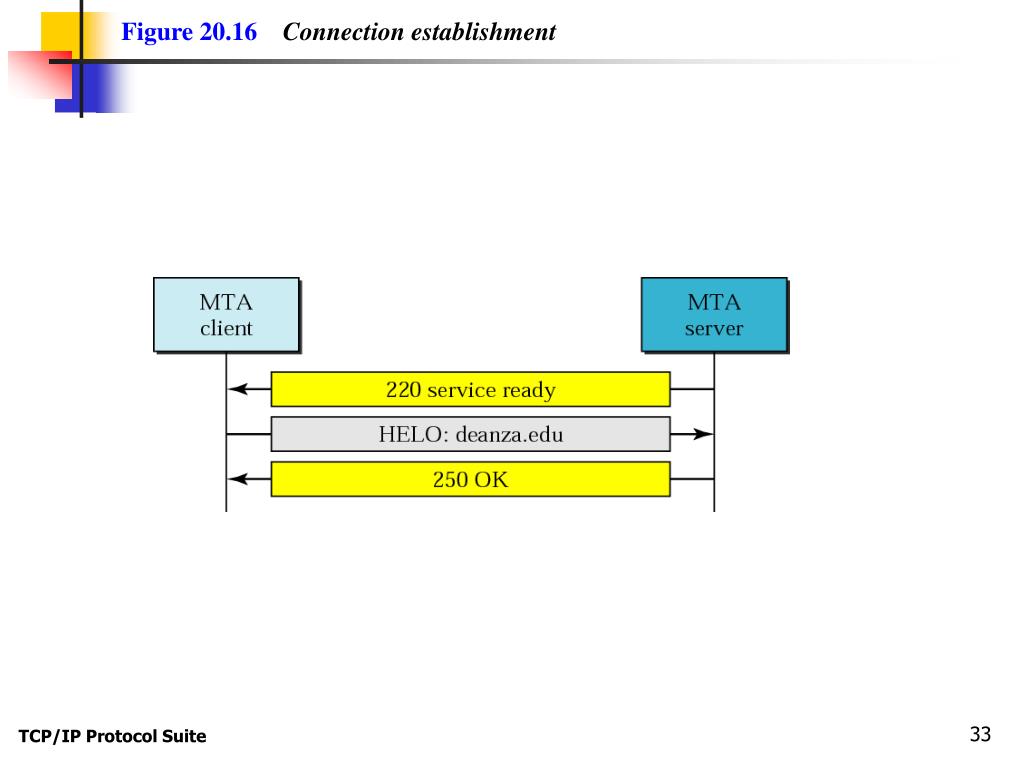 Figure 20.16 Connection establishment

MTA client

MTA server

220 service ready

HELO: deanza.edu

250 OK

TCP/IP Protocol Suite

33